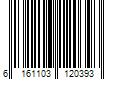 6 161103 120393